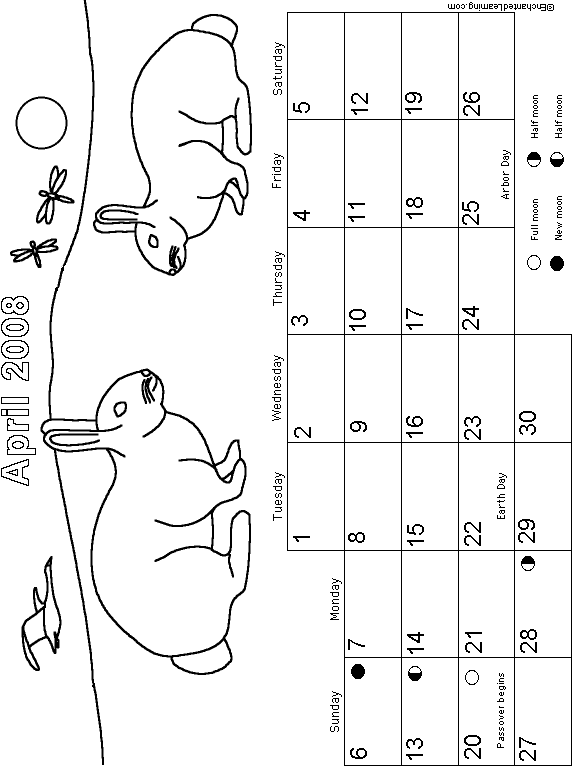 April 2008

| Sunday | Monday | Tuesday | Wednesday | Thursday | Friday | Saturday |
|---|---|---|---|---|---|---|
| | | 1 | 2 | 3 | 4 | 5 |
| 6 | 7 | 8 | 9 | 10 | 11 | 12 |
| 13 | 14 | 15 | 16 | 17 | 18 | 19 |
| 20 Passover begins | 21 | 22 Earth Day | 23 | 24 | 25 Arbor Day | 26 |
| 27 | 28 | 29 | 30 | | | |

Full moon
New moon
Half moon
Half moon

©EnchantedLearning.com